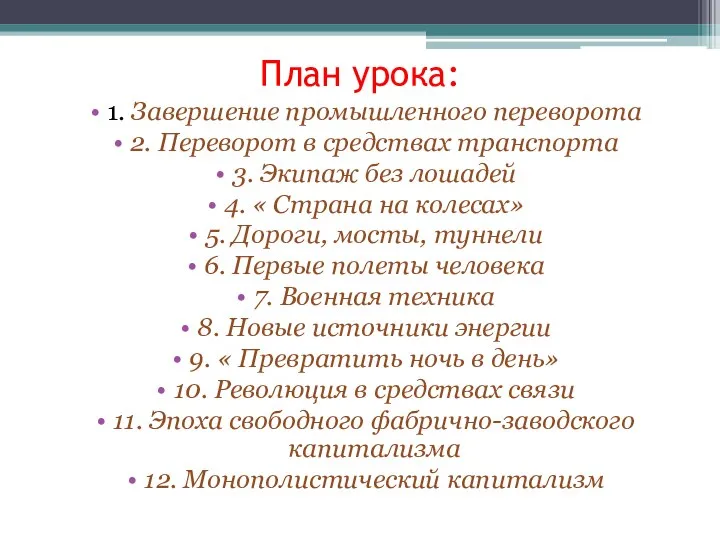 План урока:

• 1. Завершение промышленного переворота
• 2. Переворот в средствах транспорта
• 3. Экипаж без лошадей
• 4. « Страна на колесах»
• 5. Дороги, мосты, туннели
• 6. Первые полеты человека
• 7. Военная техника
• 8. Новые источники энергии
• 9. « Превратить ночь в день»
• 10. Революция в средствах связи
• 11. Эпоха свободного фабрично-заводского капитализма
• 12. Монополистический капитализм